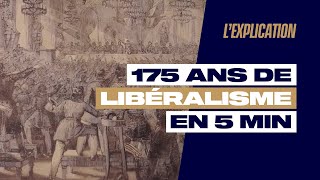 L'EXPLICATION

175 ANS DE LIBÉRALISME EN 5 MIN